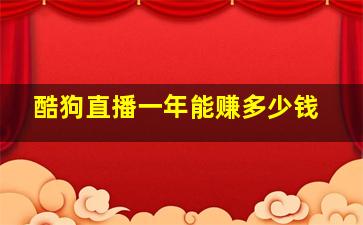 酷狗直播一年能赚多少钱